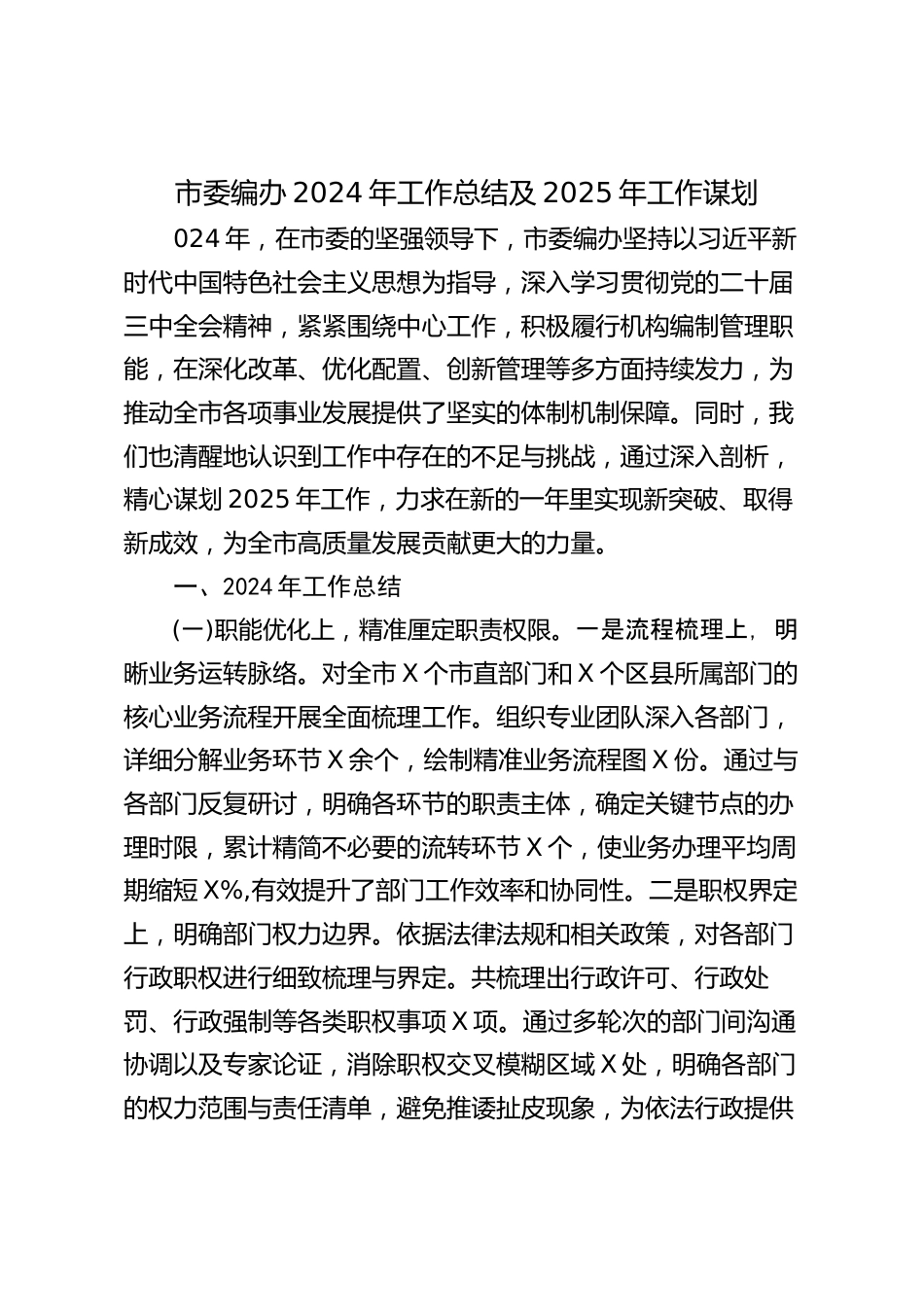 市委编办 2024 年工作总结及 2025 年工作谋划

024 年，在市委的坚强领导下，市委编办坚持以习近平新时代中国特色社会主义思想为指导，深入学习贯彻党的二十届三中全会精神，紧紧围绕中心工作，积极履行机构编制管理职能，在深化改革、优化配置、创新管理等多方面持续发力，为推动全市各项事业发展提供了坚实的体制机制保障。同时，我们也清醒地认识到工作中存在的不足与挑战，通过深入剖析，精心谋划 2025 年工作，力求在新的一年里实现新突破、取得新成效，为全市高质量发展贡献更大的力量。

一、2024 年工作总结

(一)职能优化上，精准厘定职责权限。一是流程梳理上，明晰业务运转脉络。对全市 X 个市直部门和 X 个区县所属部门的核心业务流程开展全面梳理工作。组织专业团队深入各部门，详细分解业务环节 X 余个，绘制精准业务流程图 X 份。通过与各部门反复研讨，明确各环节的职责主体，确定关键节点的办理时限，累计精简不必要的流转环节 X 个，使业务办理平均周期缩短 X%,有效提升了部门工作效率和协同性。二是职权界定上，明确部门权力边界。依据法律法规和相关政策，对各部门行政职权进行细致梳理与界定。共梳理出行政许可、行政处罚、行政强制等各类职权事项 X 项。通过多轮次的部门间沟通协调以及专家论证，消除职权交叉模糊区域 X 处，明确各部门的权力范围与责任清单，避免推诿扯皮现象，为依法行政提供